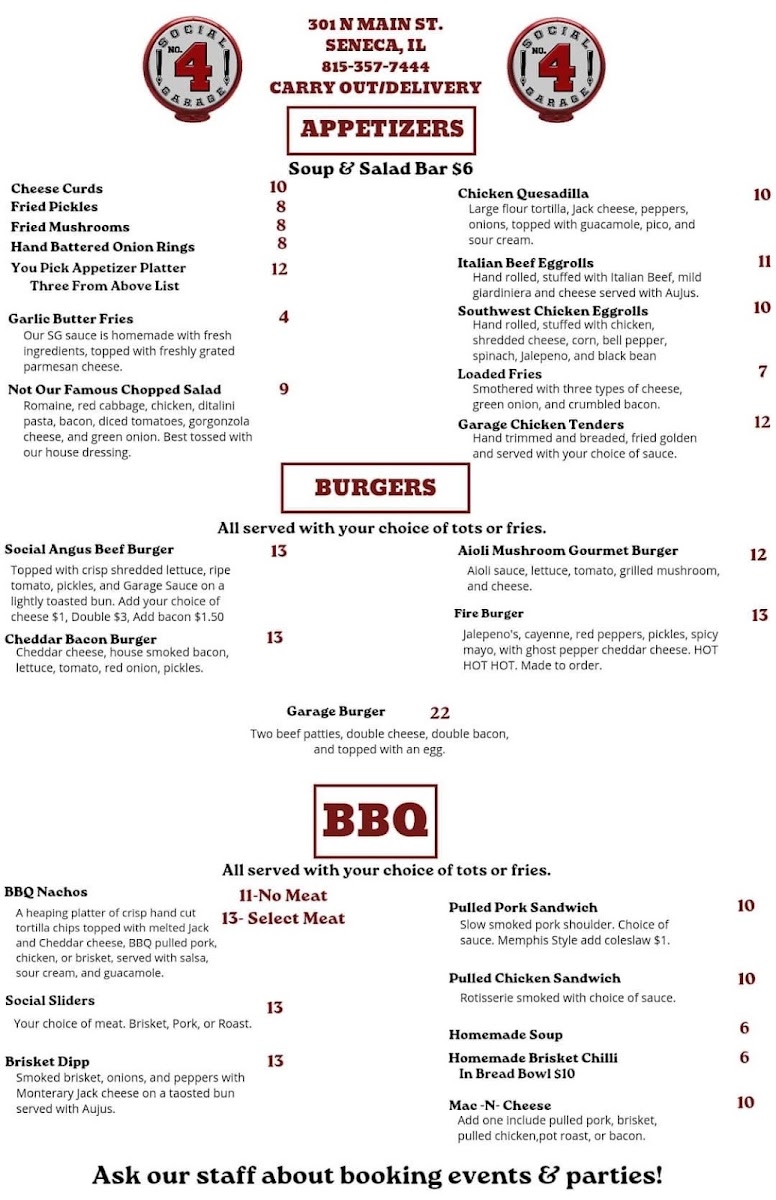 SOCIAL NO. 4 GARAGE

301 N MAIN ST.
SENECA, IL
815-357-7444
CARRY OUT/DELIVERY

SOCIAL NO. 4 GARAGE

APPETIZERS

Soup & Salad Bar $6

Cheese Curds 10
Fried Pickles 8
Fried Mushrooms 8
Hand Battered Onion Rings 8
You Pick Appetizer Platter 12
Three From Above List

Garlic Butter Fries 4
Our SG sauce is homemade with fresh ingredients, topped with freshly grated parmesan cheese.

Not Our Famous Chopped Salad 9
Romaine, red cabbage, chicken, ditalini pasta, bacon, diced tomatoes, gorgonzola cheese, and green onion. Best tossed with our house dressing.

Chicken Quesadilla 10
Large flour tortilla, Jack cheese, peppers, onions, topped with guacamole, pico, and sour cream.

Italian Beef Eggrolls 11
Hand rolled, stuffed with Italian Beef, mild giardiniera and cheese served with Aujus.

Southwest Chicken Eggrolls 10
Hand rolled, stuffed with chicken, shredded cheese, corn, bell pepper, spinach, Jalepeno, and black bean

Loaded Fries 7
Smothered with three types of cheese, green onion, and crumbled bacon.

Garage Chicken Tenders 12
Hand trimmed and breaded, fried golden and served with your choice of sauce.

BURGERS

All served with your choice of tots or fries.

Social Angus Beef Burger 13
Topped with crisp shredded lettuce, ripe tomato, pickles, and Garage Sauce on a lightly toasted bun. Add your choice of cheese $1, Double $3, Add bacon $1.50

Cheddar Bacon Burger 13
Cheddar cheese, house smoked bacon, lettuce, tomato, red onion, pickles.

Aioli Mushroom Gourmet Burger 12
Aioli sauce, lettuce, tomato, grilled mushroom, and cheese.

Fire Burger 13
Jalepeno's, cayenne, red peppers, pickles, spicy mayo, with ghost pepper cheddar cheese. HOT HOT HOT. Made to order.

Garage Burger 22
Two beef patties, double cheese, double bacon, and topped with an egg.

BBQ

All served with your choice of tots or fries.

BBQ Nachos
11-No Meat
13- Select Meat
A heaping platter of crisp hand cut tortilla chips topped with melted Jack and Cheddar cheese, BBQ pulled pork, chicken, or brisket, served with salsa, sour cream, and guacamole.

Social Sliders 13
Your choice of meat. Brisket, Pork, or Roast.

Brisket Dipp 13
Smoked brisket, onions, and peppers with Monterary Jack cheese on a taosted bun served with Aujus.

Pulled Pork Sandwich 10
Slow smoked pork shoulder. Choice of sauce. Memphis Style add coleslaw $1.

Pulled Chicken Sandwich 10
Rotisserie smoked with choice of sauce.

Homemade Soup 6

Homemade Brisket Chilli 6
In Bread Bowl $10

Mac -N- Cheese 10
Add one include pulled pork, brisket, pulled chicken,pot roast, or bacon.

Ask our staff about booking events & parties!